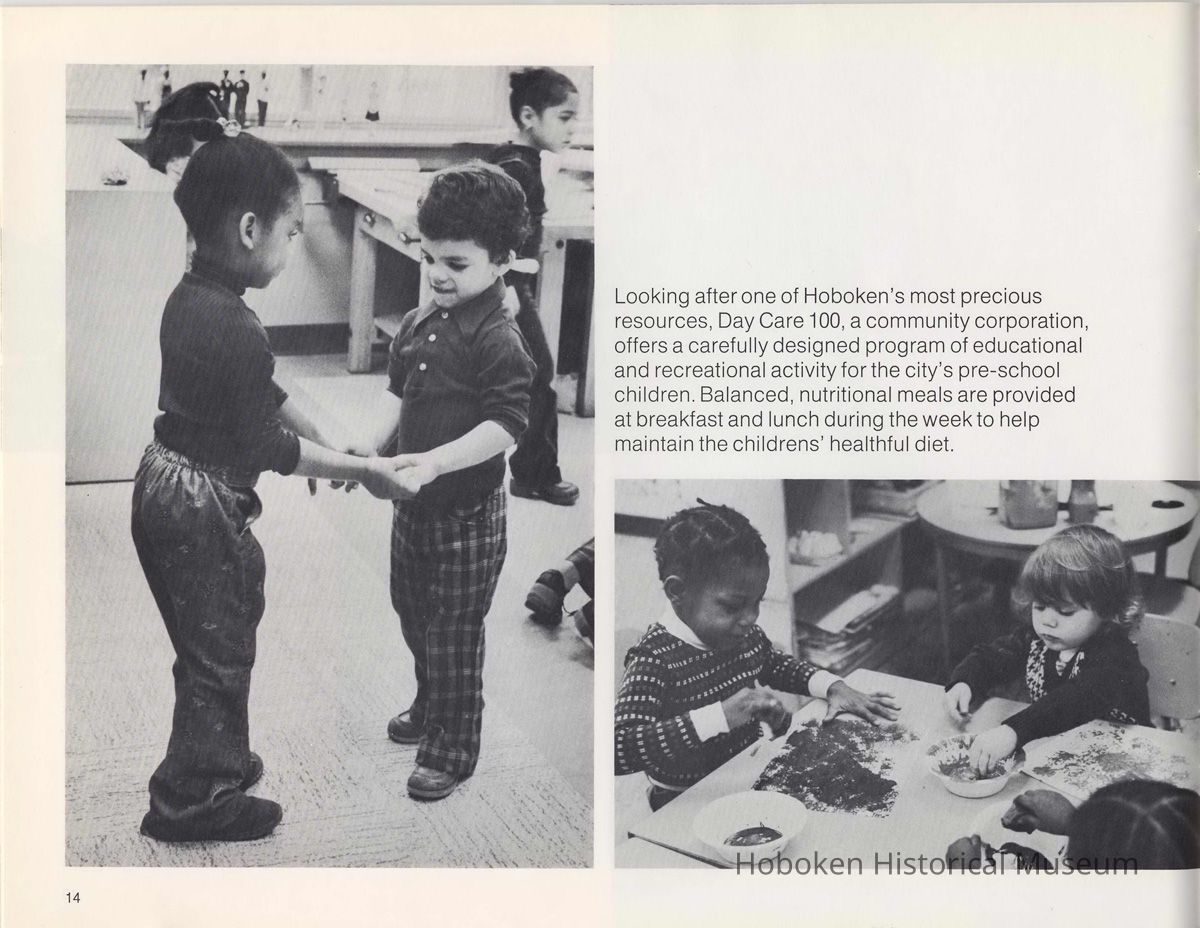 Looking after one of Hoboken's most precious resources, Day Care 100, a community corporation, offers a carefully designed program of educational and recreational activity for the city's pre-school children. Balanced, nutritional meals are provided at breakfast and lunch during the week to help maintain the childrens' healthful diet.

Hoboken Historical Museum

14